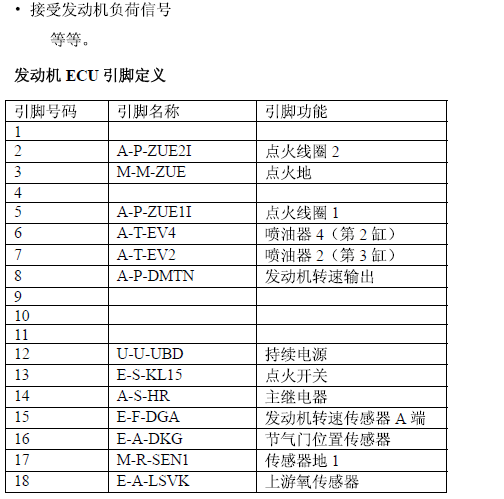 • 接受发动机负荷信号

等等。

发动机 ECU 引脚定义

| 引脚号码 | 引脚名称 | 引脚功能 |
|---|---|---|
| 1 | | |
| 2 | A-P-ZUE2I | 点火线圈 2 |
| 3 | M-M-ZUE | 点火地 |
| 4 | | |
| 5 | A-P-ZUE1I | 点火线圈 1 |
| 6 | A-T-EV4 | 喷油器 4（第 2 缸） |
| 7 | A-T-EV2 | 喷油器 2（第 3 缸） |
| 8 | A-P-DMTN | 发动机转速输出 |
| 9 | | |
| 10 | | |
| 11 | | |
| 12 | U-U-UBD | 持续电源 |
| 13 | E-S-KL15 | 点火开关 |
| 14 | A-S-HR | 主继电器 |
| 15 | E-F-DGA | 发动机转速传感器 A 端 |
| 16 | E-A-DKG | 节气门位置传感器 |
| 17 | M-R-SEN1 | 传感器地 1 |
| 18 | E-A-LSVK | 上游氧传感器 |